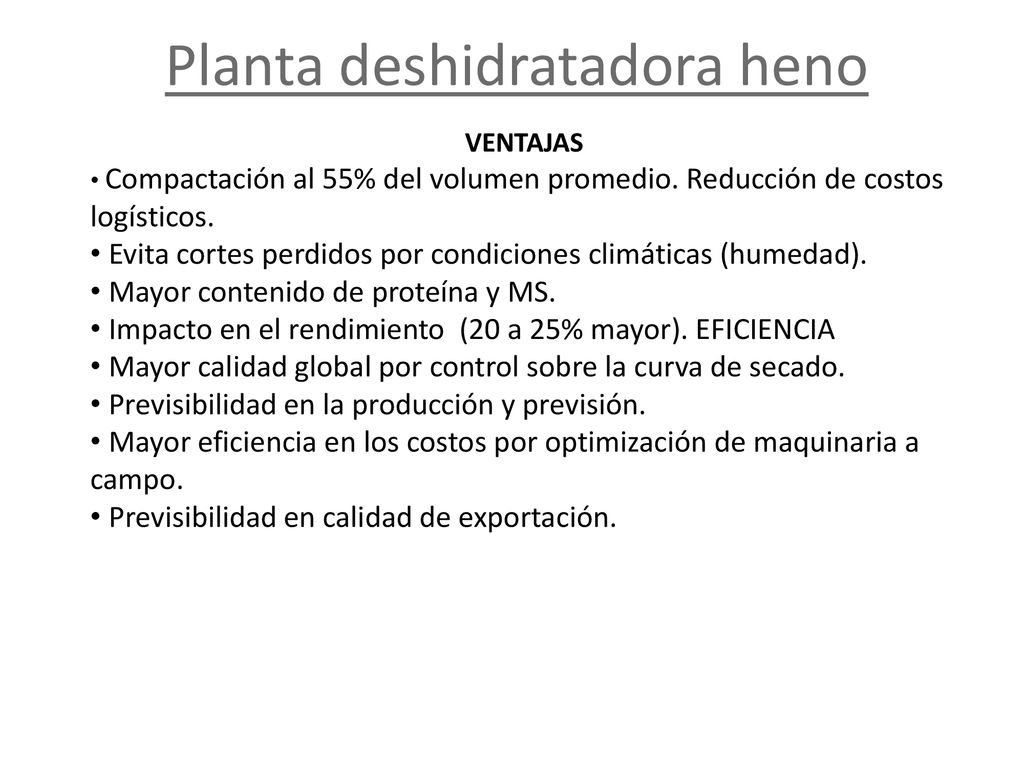 Planta deshidratadora heno

VENTAJAS

• Compactación al 55% del volumen promedio. Reducción de costos logísticos.
• Evita cortes perdidos por condiciones climáticas (humedad).
• Mayor contenido de proteína y MS.
• Impacto en el rendimiento (20 a 25% mayor). EFICIENCIA
• Mayor calidad global por control sobre la curva de secado.
• Previsibilidad en la producción y previsión.
• Mayor eficiencia en los costos por optimización de maquinaria a campo.
• Previsibilidad en calidad de exportación.